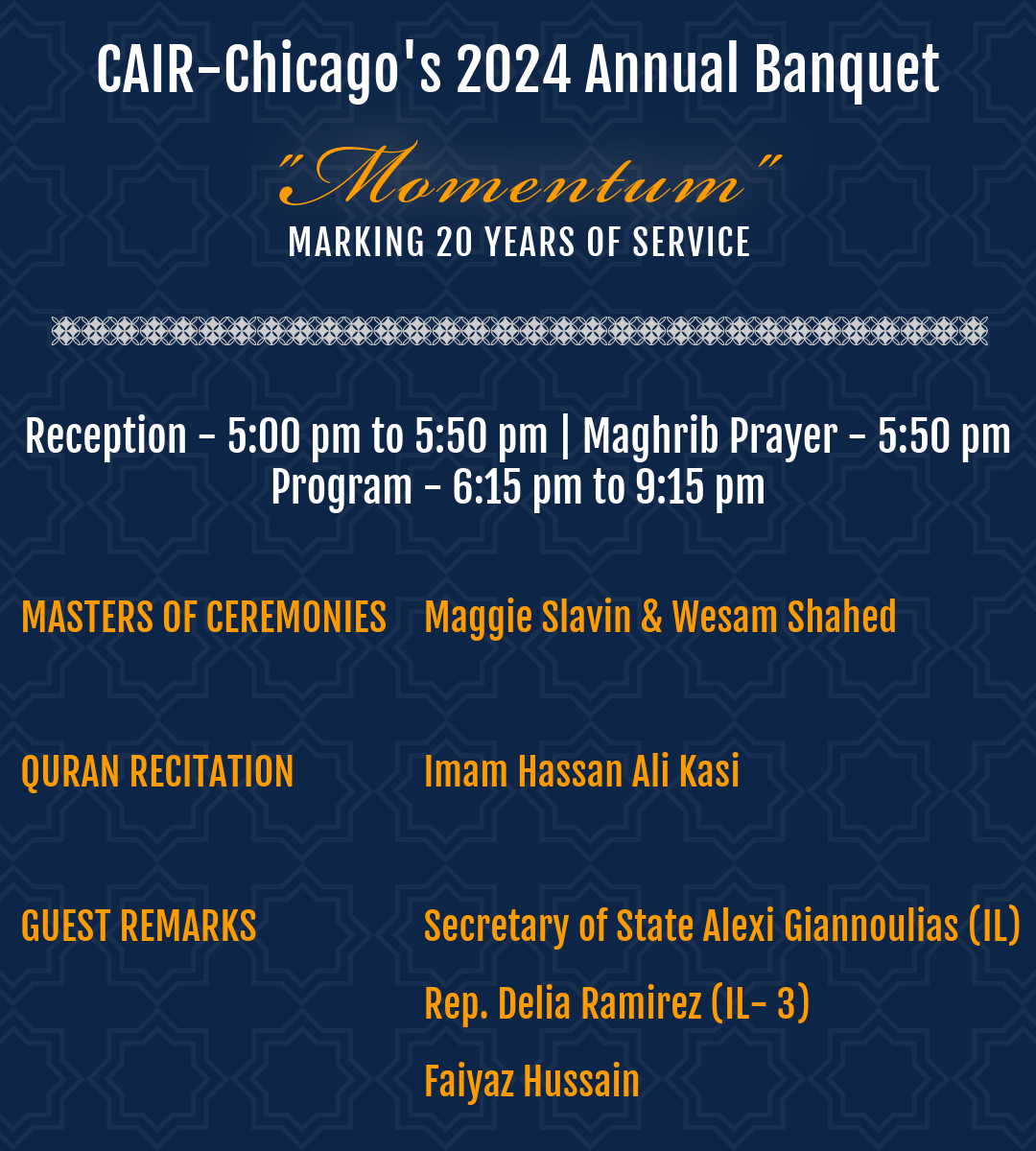 CAIR-Chicago's 2024 Annual Banquet

"Momentum"

MARKING 20 YEARS OF SERVICE

Reception - 5:00 pm to 5:50 pm | Maghrib Prayer - 5:50 pm
Program - 6:15 pm to 9:15 pm

MASTERS OF CEREMONIES Maggie Slavin & Wesam Shahed

QURAN RECITATION Imam Hassan Ali Kasi

GUEST REMARKS Secretary of State Alexi Giannoulias (IL)
Rep. Delia Ramirez (IL- 3)
Faiyaz Hussain